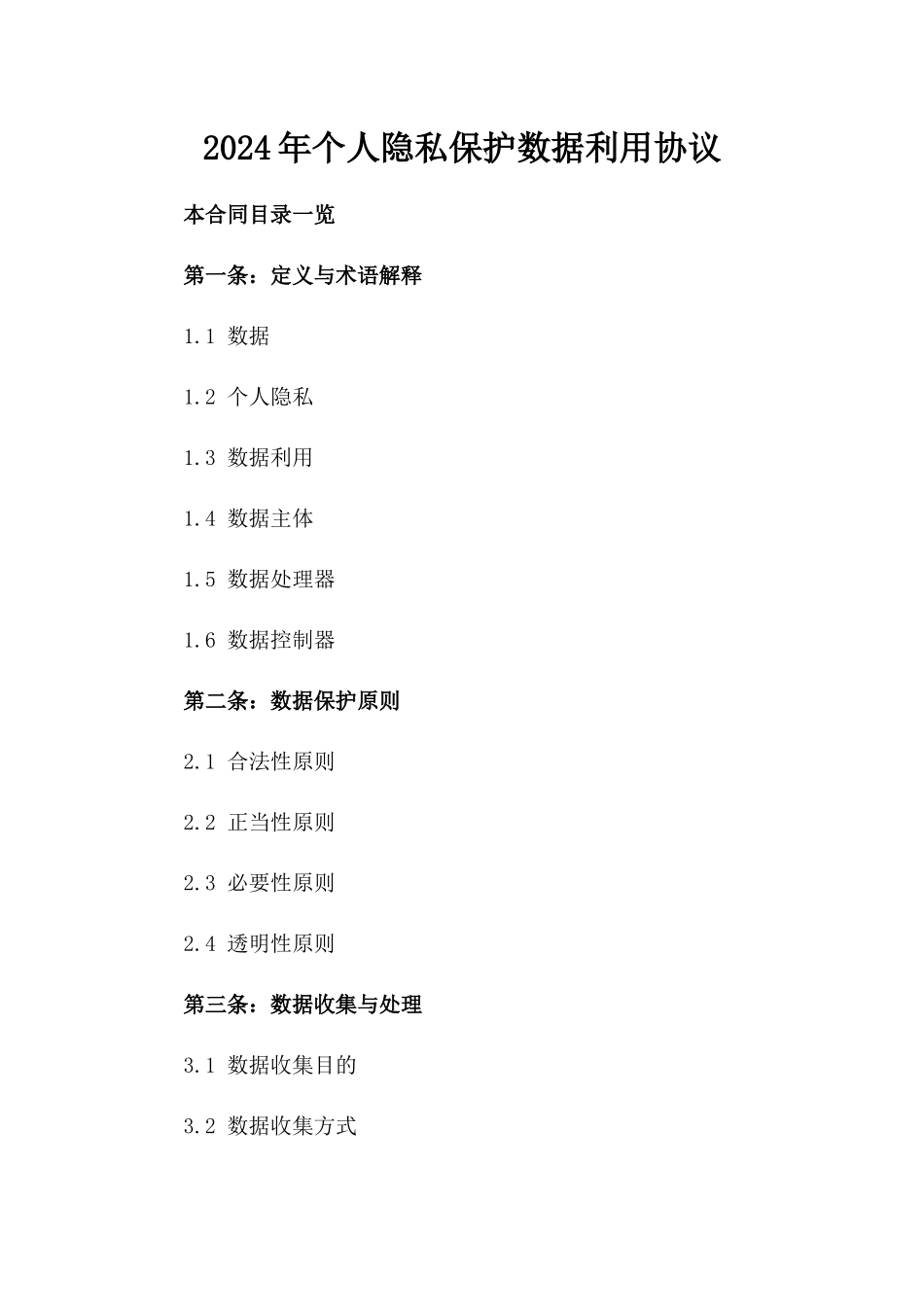 2024年个人隐私保护数据利用协议

本合同目录一览

第一条：定义与术语解释

1.1 数据

1.2 个人隐私

1.3 数据利用

1.4 数据主体

1.5 数据处理器

1.6 数据控制器

第二条：数据保护原则

2.1 合法性原则

2.2 正当性原则

2.3 必要性原则

2.4 透明性原则

第三条：数据收集与处理

3.1 数据收集目的

3.2 数据收集方式